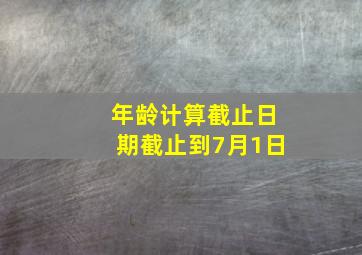 年龄计算截止日期截止到7月1日